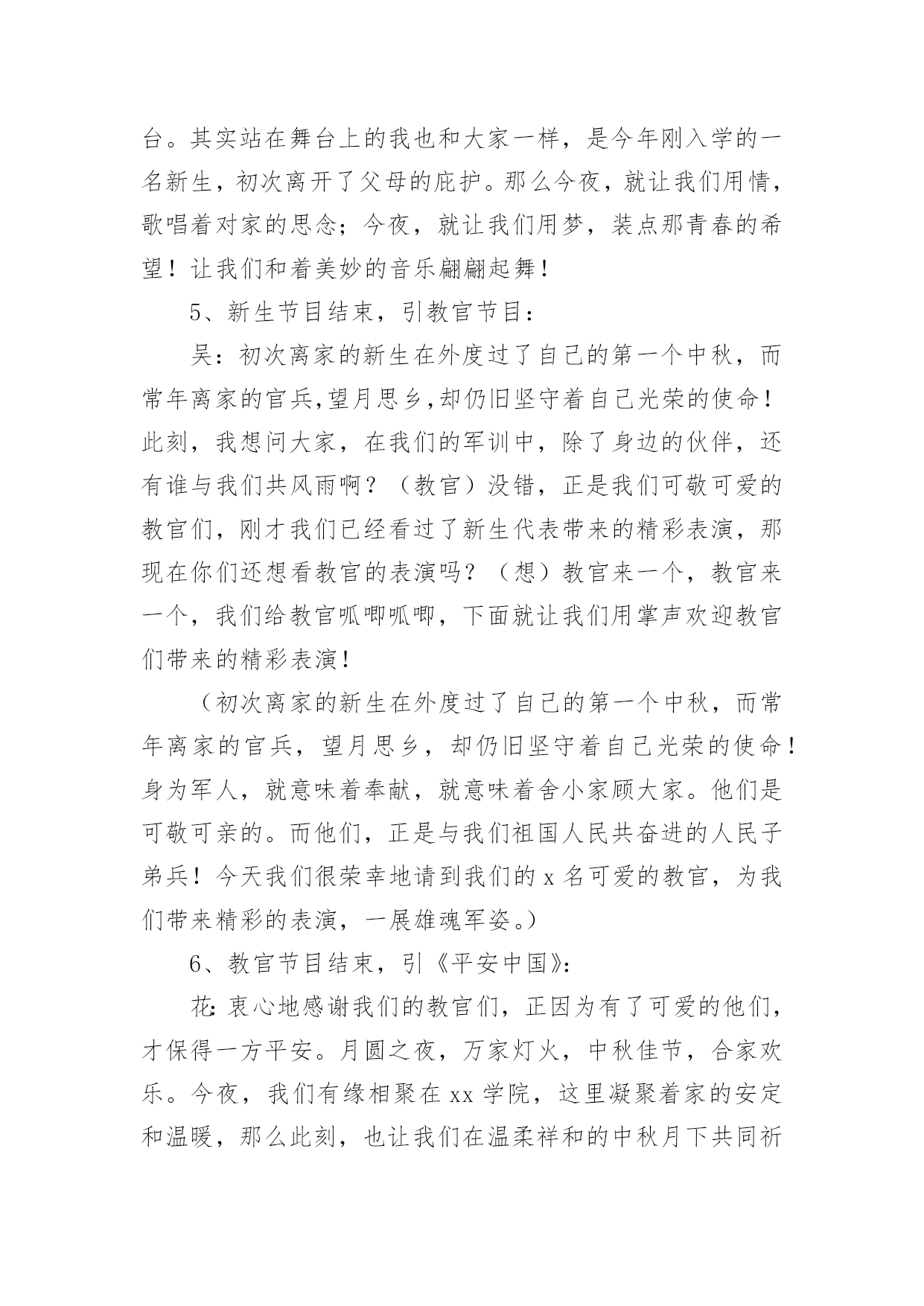 台。其实站在舞台上的我也和大家一样，是今年刚入学的一名新生，初次离开了父母的庇护。那么今夜，就让我们用情，歌唱着对家的思念；今夜，就让我们用梦，装点那青春的希望！让我们和着美妙的音乐翩翩起舞！

5、新生节目结束，引教官节目：

吴：初次离家的新生在外度过了自己的第一个中秋，而常年离家的官兵,望月思乡,却仍旧坚守着自己光荣的使命！此刻，我想问大家，在我们的军训中，除了身边的伙伴，还有谁与我们共风雨啊？（教官）没错，正是我们可敬可爱的教官们，刚才我们已经看过了新生代表带来的精彩表演，那现在你们还想看教官的表演吗？（想）教官来一个，教官来一个，我们给教官呱唧呱唧，下面就让我们用掌声欢迎教官们带来的精彩表演！

（初次离家的新生在外度过了自己的第一个中秋，而常年离家的官兵，望月思乡，却仍旧坚守着自己光荣的使命！身为军人，就意味着奉献，就意味着舍小家顾大家。他们是可敬可亲的。而他们，正是与我们祖国人民共奋进的人民子弟兵！今天我们很荣幸地请到我们的 x 名可爱的教官，为我们带来精彩的表演，一展雄魂军姿。）

6、教官节目结束，引《平安中国》：

花：衷心地感谢我们的教官们，正因为有了可爱的他们，才保得一方平安。月圆之夜，万家灯火，中秋佳节，合家欢乐。今夜，我们有缘相聚在 xx 学院，这里凝聚着家的安定和温暖，那么此刻，也让我们在温柔祥和的中秋月下共同祈